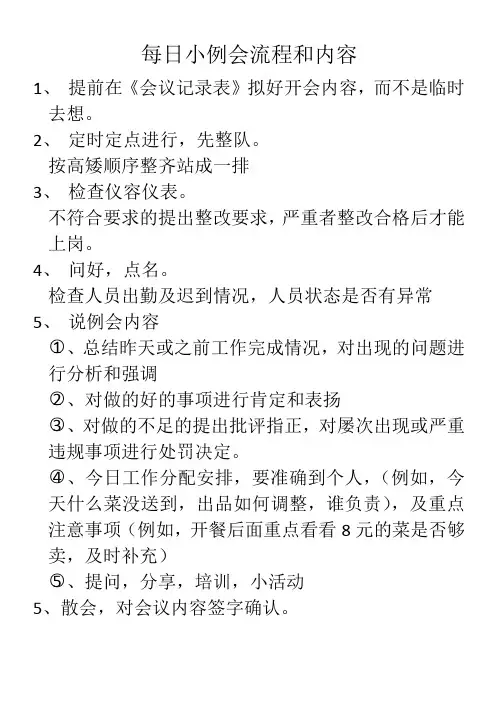 每日小例会流程和内容

1、 提前在《会议记录表》拟好开会内容，而不是临时去想。

2、 定时定点进行，先整队。
按高矮顺序整齐站成一排

3、 检查仪容仪表。
不符合要求的提出整改要求，严重者整改合格后才能上岗。

4、 问好，点名。
检查人员出勤及迟到情况，人员状态是否有异常

5、 说例会内容
①、总结昨天或之前工作完成情况，对出现的问题进行分析和强调
②、对做的好的事项进行肯定和表扬
③、对做的不足的提出批评指正，对屡次出现或严重违规事项进行处罚决定。
④、今日工作分配安排，要准确到个人，（例如，今天什么菜没送到，出品如何调整，谁负责），及重点注意事项（例如，开餐后面重点看看 8 元的菜是否够卖，及时补充）
⑤、提问，分享，培训，小活动

5、散会，对会议内容签字确认。